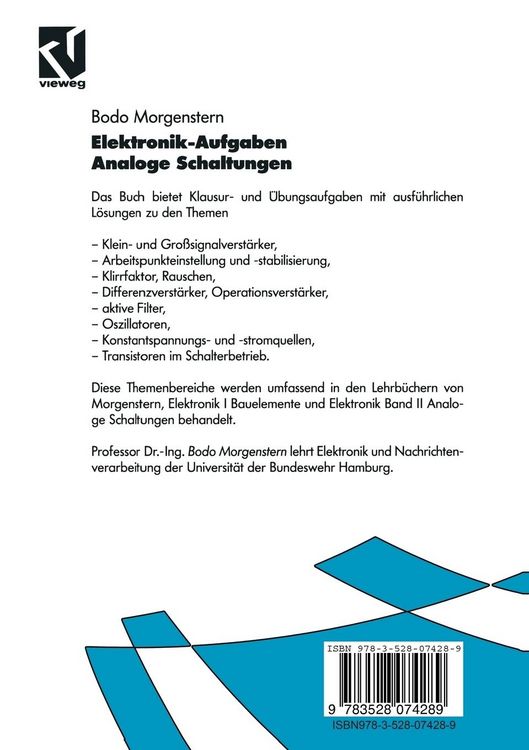 vieweg

Bodo Morgenstern

Elektronik-Aufgaben
Analoge Schaltungen

Das Buch bietet Klausur- und Übungsaufgaben mit ausführlichen Lösungen zu den Themen

– Klein- und Großsignalverstärker,
– Arbeitspunkteinstellung und -stabilisierung,
– Klirrfaktor, Rauschen,
– Differenzverstärker, Operationsverstärker,
– aktive Filter,
– Oszillatoren,
– Konstantspannungs- und -stromquellen,
– Transistoren im Schalterbetrieb.

Diese Themenbereiche werden umfassend in den Lehrbüchern von Morgenstern, Elektronik I Bauelemente und Elektronik Band II Analoge Schaltungen behandelt.

Professor Dr.-Ing. Bodo Morgenstern lehrt Elektronik und Nachrichtenverarbeitung der Universität der Bundeswehr Hamburg.

ISBN 978-3-528-07428-9

9 783528 074289

ISBN978-3-528-07428-9